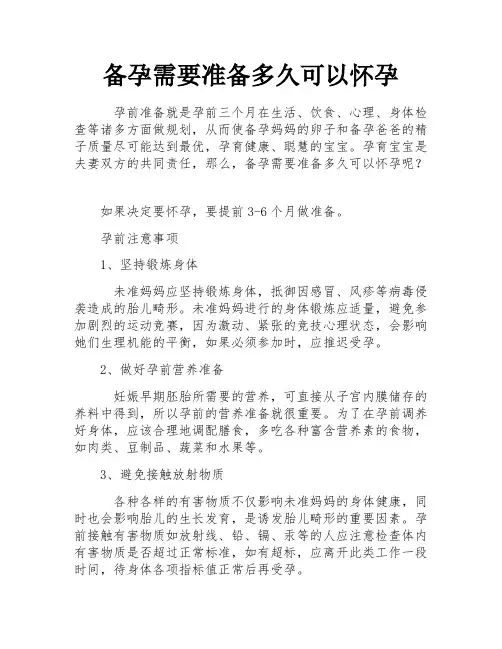 备孕需要准备多久可以怀孕

孕前准备就是孕前三个月在生活、饮食、心理、身体检查等诸多方面做规划，从而使备孕妈妈的卵子和备孕爸爸的精子质量尽可能达到最优，孕育健康、聪慧的宝宝。孕育宝宝是夫妻双方的共同责任，那么，备孕需要准备多久可以怀孕呢？

如果决定要怀孕，要提前 3-6 个月做准备。

孕前注意事项

1、坚持锻炼身体

未准妈妈应坚持锻炼身体，抵御因感冒、风疹等病毒侵袭造成的胎儿畸形。未准妈妈进行的身体锻炼应适量，避免参加剧烈的运动竞赛，因为激动、紧张的竞技心理状态，会影响她们生理机能的平衡，如果必须参加时，应推迟受孕。

2、做好孕前营养准备

妊娠早期胚胎所需要的营养，可直接从子宫内膜储存的养料中得到，所以孕前的营养准备就很重要。为了在孕前调养好身体，应该合理地调配膳食，多吃各种富含营养素的食物，如肉类、豆制品、蔬菜和水果等。

3、避免接触放射物质

各种各样的有害物质不仅影响未准妈妈的身体健康，同时也会影响胎儿的生长发育，是诱发胎儿畸形的重要因素。孕前接触有害物质如放射线、铅、镉、汞等的人应注意检查体内有害物质是否超过正常标准，如有超标，应离开此类工作一段时间，待身体各项指标值正常后再受孕。